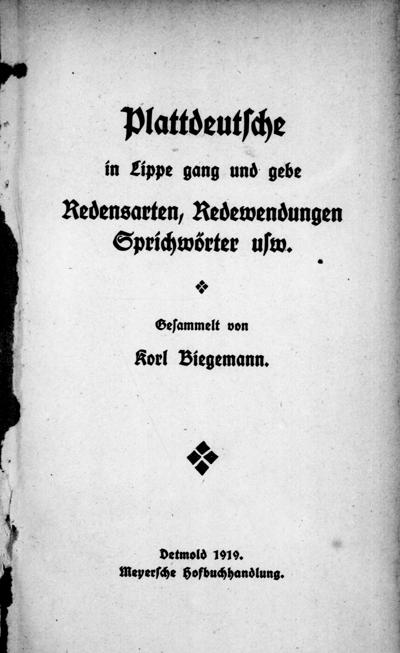 Plattdeutsche

in Lippe gang und gebe

Redensarten, Redewendungen Sprichwörter usw.

Gesammelt von

Korl Biegemann.

Detmold 1919.
Meyersche Hofbuchhandlung.